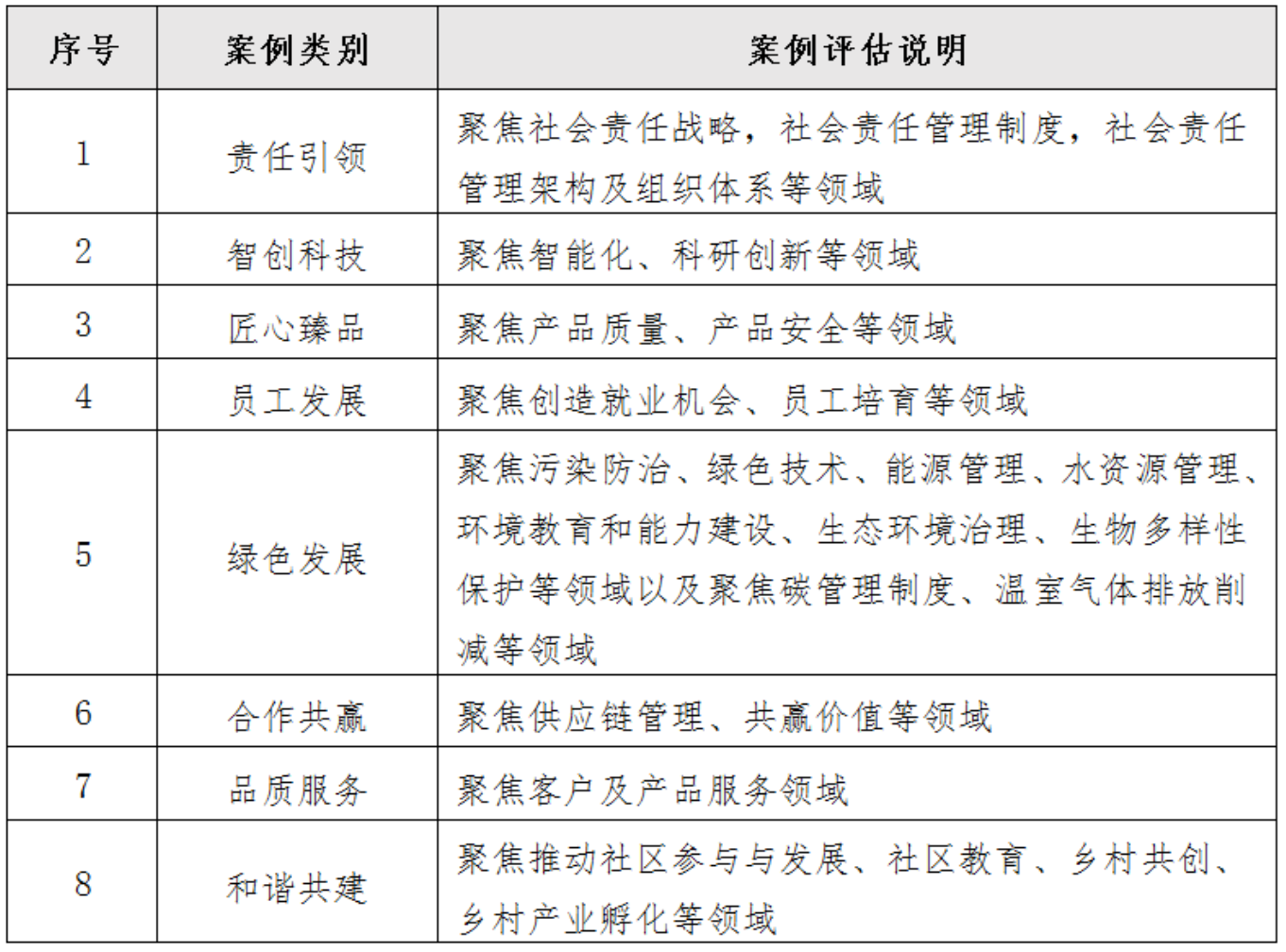 | 序号 | 案例类别 | 案例评估说明 |
|---|---|---|
| 1 | 责任引领 | 聚焦社会责任战略，社会责任管理制度，社会责任管理架构及组织体系等领域 |
| 2 | 智创科技 | 聚焦智能化、科研创新等领域 |
| 3 | 匠心臻品 | 聚焦产品质量、产品安全等领域 |
| 4 | 员工发展 | 聚焦创造就业机会、员工培育等领域 |
| 5 | 绿色发展 | 聚焦污染防治、绿色技术、能源管理、水资源管理、环境教育和能力建设、生态环境治理、生物多样性保护等领域以及聚焦碳管理制度、温室气体排放削减等领域 |
| 6 | 合作共赢 | 聚焦供应链管理、共赢价值等领域 |
| 7 | 品质服务 | 聚焦客户及产品服务领域 |
| 8 | 和谐共建 | 聚焦推动社区参与与发展、社区教育、乡村共创、乡村产业孵化等领域 |